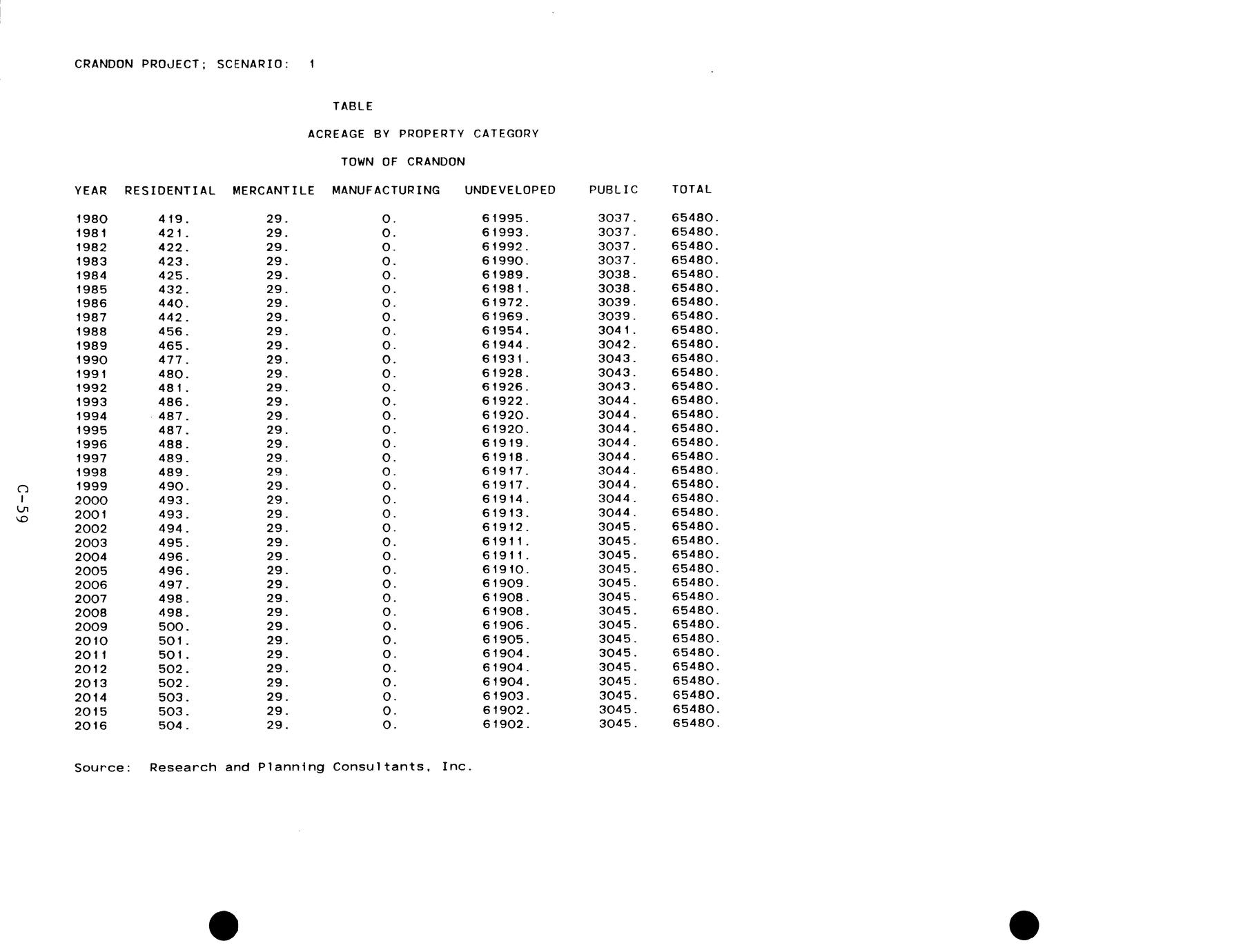 CRANDON PROJECT; SCENARIO: 1

TABLE

ACREAGE BY PROPERTY CATEGORY

TOWN OF CRANDON

| YEAR | RESIDENTIAL | MERCANTILE | MANUFACTURING | UNDEVELOPED | PUBLIC | TOTAL |
|---|---|---|---|---|---|---|
| 1980 | 419. | 29. | 0. | 61995. | 3037. | 65480. |
| 1981 | 421. | 29. | 0. | 61993. | 3037. | 65480. |
| 1982 | 422. | 29. | 0. | 61992. | 3037. | 65480. |
| 1983 | 423. | 29. | 0. | 61990. | 3037. | 65480. |
| 1984 | 425. | 29. | 0. | 61989. | 3038. | 65480. |
| 1985 | 432. | 29. | 0. | 61981. | 3038. | 65480. |
| 1986 | 440. | 29. | 0. | 61972. | 3039. | 65480. |
| 1987 | 442. | 29. | 0. | 61969. | 3039. | 65480. |
| 1988 | 456. | 29. | 0. | 61954. | 3041. | 65480. |
| 1989 | 465. | 29. | 0. | 61944. | 3042. | 65480. |
| 1990 | 477. | 29. | 0. | 61931. | 3043. | 65480. |
| 1991 | 480. | 29. | 0. | 61928. | 3043. | 65480. |
| 1992 | 481. | 29. | 0. | 61926. | 3043. | 65480. |
| 1993 | 486. | 29. | 0. | 61922. | 3044. | 65480. |
| 1994 | 487. | 29. | 0. | 61920. | 3044. | 65480. |
| 1995 | 487. | 29. | 0. | 61920. | 3044. | 65480. |
| 1996 | 488. | 29. | 0. | 61919. | 3044. | 65480. |
| 1997 | 489. | 29. | 0. | 61918. | 3044. | 65480. |
| 1998 | 489. | 29. | 0. | 61917. | 3044. | 65480. |
| 1999 | 490. | 29. | 0. | 61917. | 3044. | 65480. |
| 2000 | 493. | 29. | 0. | 61914. | 3044. | 65480. |
| 2001 | 493. | 29. | 0. | 61913. | 3044. | 65480. |
| 2002 | 494. | 29. | 0. | 61912. | 3045. | 65480. |
| 2003 | 495. | 29. | 0. | 61911. | 3045. | 65480. |
| 2004 | 496. | 29. | 0. | 61911. | 3045. | 65480. |
| 2005 | 496. | 29. | 0. | 61910. | 3045. | 65480. |
| 2006 | 497. | 29. | 0. | 61909. | 3045. | 65480. |
| 2007 | 498. | 29. | 0. | 61908. | 3045. | 65480. |
| 2008 | 498. | 29. | 0. | 61908. | 3045. | 65480. |
| 2009 | 500. | 29. | 0. | 61906. | 3045. | 65480. |
| 2010 | 501. | 29. | 0. | 61905. | 3045. | 65480. |
| 2011 | 501. | 29. | 0. | 61904. | 3045. | 65480. |
| 2012 | 502. | 29. | 0. | 61904. | 3045. | 65480. |
| 2013 | 502. | 29. | 0. | 61904. | 3045. | 65480. |
| 2014 | 503. | 29. | 0. | 61903. | 3045. | 65480. |
| 2015 | 503. | 29. | 0. | 61902. | 3045. | 65480. |
| 2016 | 504. | 29. | 0. | 61902. | 3045. | 65480. |

Source: Research and Planning Consultants, Inc.

C-59